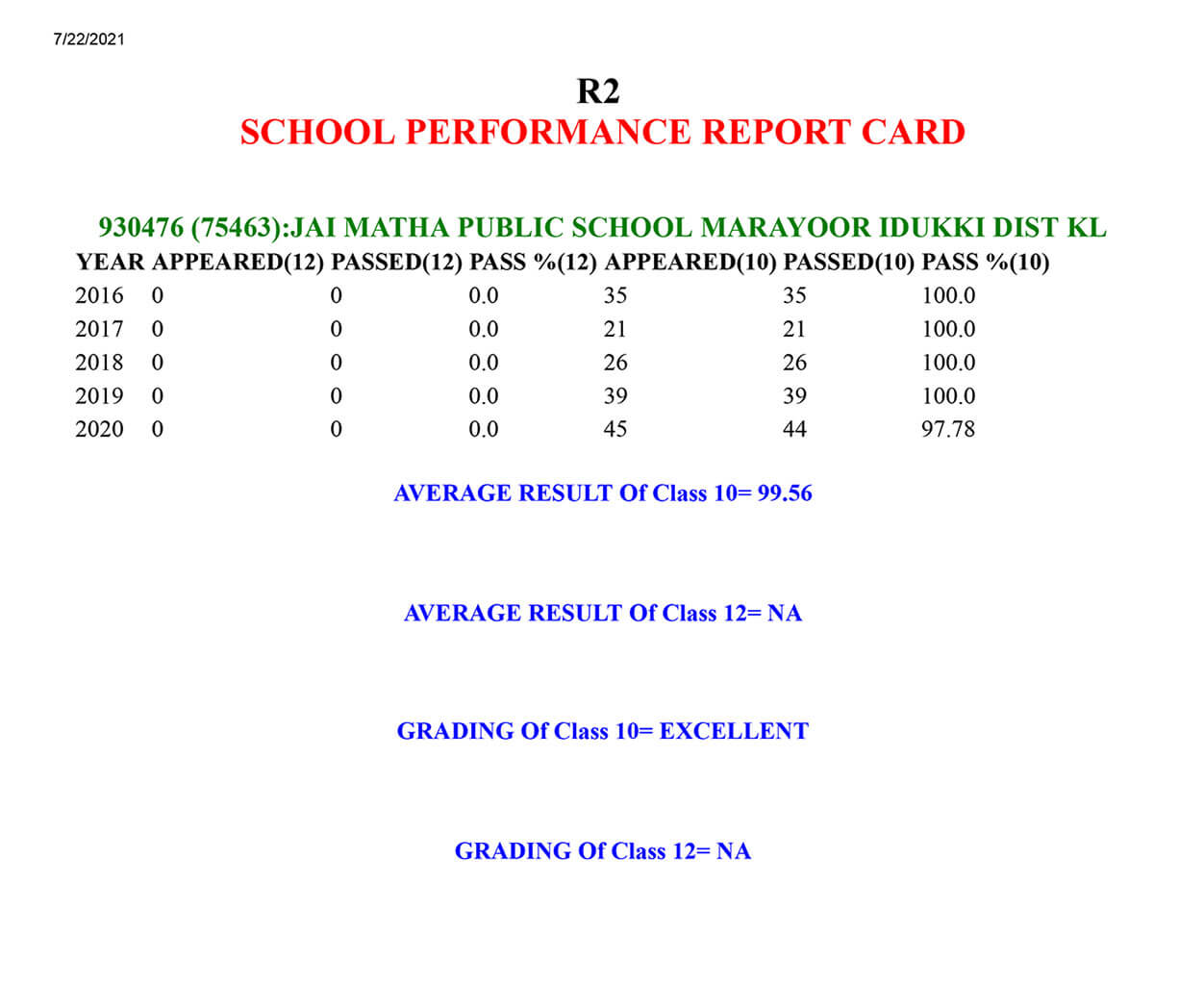 7/22/2021

R2
SCHOOL PERFORMANCE REPORT CARD

930476 (75463):JAI MATHA PUBLIC SCHOOL MARAYOOR IDUKKI DIST KL

| YEAR | APPEARED(12) | PASSED(12) | PASS %(12) | APPEARED(10) | PASSED(10) | PASS %(10) |
|---|---|---|---|---|---|---|
| 2016 | 0 | 0 | 0.0 | 35 | 35 | 100.0 |
| 2017 | 0 | 0 | 0.0 | 21 | 21 | 100.0 |
| 2018 | 0 | 0 | 0.0 | 26 | 26 | 100.0 |
| 2019 | 0 | 0 | 0.0 | 39 | 39 | 100.0 |
| 2020 | 0 | 0 | 0.0 | 45 | 44 | 97.78 |

AVERAGE RESULT Of Class 10= 99.56

AVERAGE RESULT Of Class 12= NA

GRADING Of Class 10= EXCELLENT

GRADING Of Class 12= NA